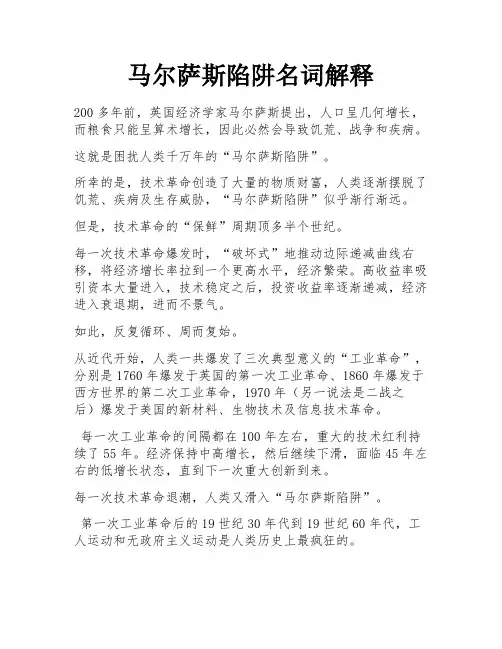 马尔萨斯陷阱名词解释

200 多年前，英国经济学家马尔萨斯提出，人口呈几何增长，而粮食只能呈算术增长，因此必然会导致饥荒、战争和疾病。

这就是困扰人类千万年的“马尔萨斯陷阱”。

所幸的是，技术革命创造了大量的物质财富，人类逐渐摆脱了饥荒、疾病及生存威胁，“马尔萨斯陷阱”似乎渐行渐远。

但是，技术革命的“保鲜”周期顶多半个世纪。

每一次技术革命爆发时，“破坏式”地推动边际递减曲线右移，将经济增长率拉到一个更高水平，经济繁荣。高收益率吸引资本大量进入，技术稳定之后，投资收益率逐渐递减，经济进入衰退期，进而不景气。

如此，反复循环、周而复始。

从近代开始，人类一共爆发了三次典型意义的“工业革命”，分别是 1760 年爆发于英国的第一次工业革命、1860 年爆发于西方世界的第二次工业革命，1970 年（另一说法是二战之后）爆发于美国的新材料、生物技术及信息技术革命。

每一次工业革命的间隔都在 100 年左右，重大的技术红利持续了 55 年。经济保持中高增长，然后继续下滑，面临 45 年左右的低增长状态，直到下一次重大创新到来。

每一次技术革命退潮，人类又滑入“马尔萨斯陷阱”。

第一次工业革命后的 19 世纪 30 年代到 19 世纪 60 年代，工人运动和无政府主义运动是人类历史上最疯狂的。